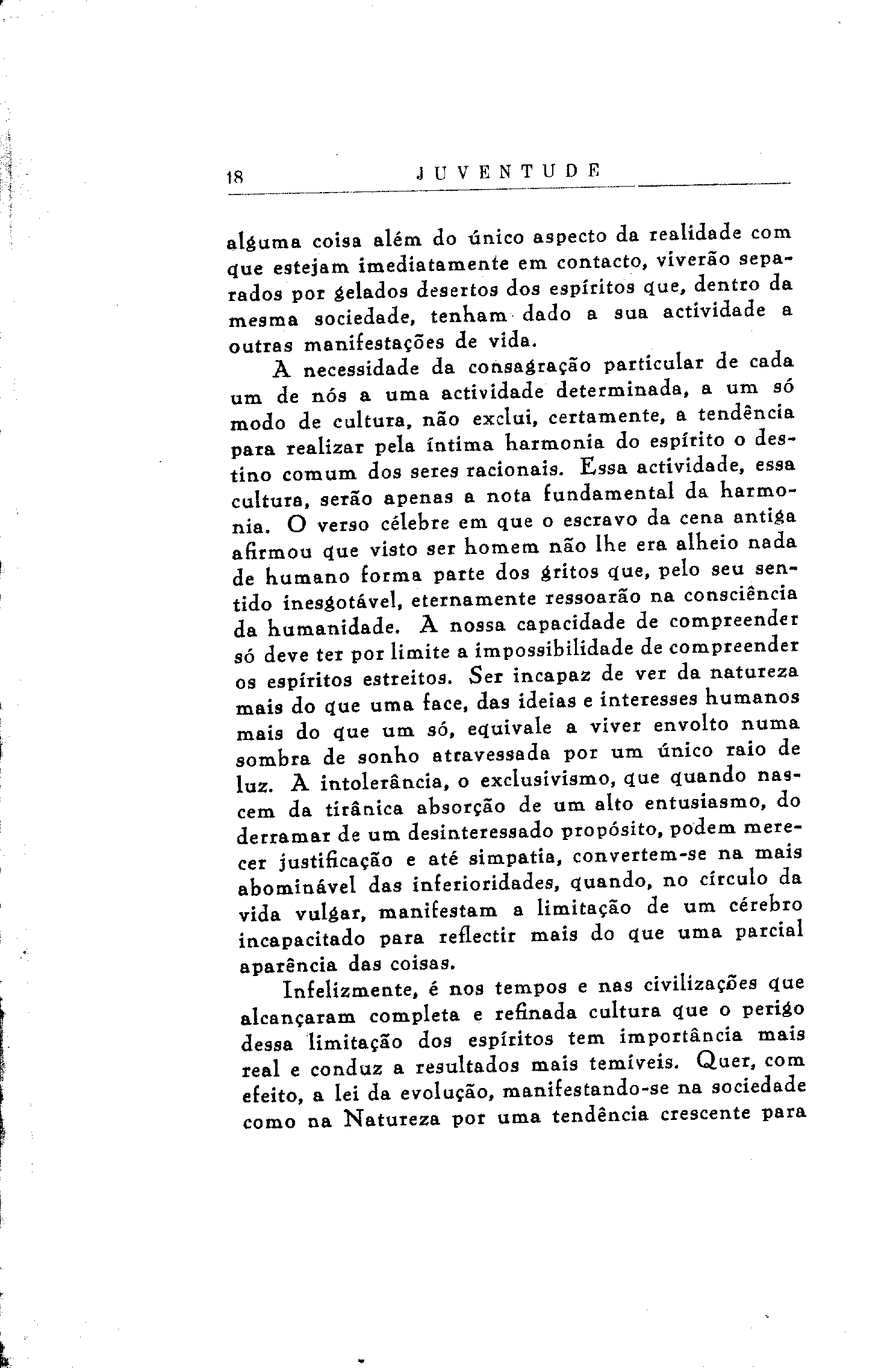 18 JUVENTUDE

alguma coisa além do único aspecto da realidade com que estejam imediatamente em contacto, viverão separados por gelados desertos dos espíritos que, dentro da mesma sociedade, tenham dado a sua actividade a outras manifestações de vida.

A necessidade da consagração particular de cada um de nós a uma actividade determinada, a um só modo de cultura, não exclui, certamente, a tendência para realizar pela íntima harmonia do espírito o destino comum dos seres racionais. Essa actividade, essa cultura, serão apenas a nota fundamental da harmonia. O verso célebre em que o escravo da cena antiga afirmou que visto ser homem não lhe era alheio nada de humano forma parte dos gritos que, pelo seu sentido inesgotável, eternamente ressoarão na consciência da humanidade. A nossa capacidade de compreender só deve ter por limite a impossibilidade de compreender os espíritos estreitos. Ser incapaz de ver da natureza mais do que uma face, das ideias e interesses humanos mais do que um só, equivale a viver envolto numa sombra de sonho atravessada por um único raio de luz. A intolerância, o exclusivismo, que quando nascem da tirânica absorção de um alto entusiasmo, do derramar de um desinteressado propósito, podem merecer justificação e até simpatia, convertem-se na mais abominável das inferioridades, quando, no círculo da vida vulgar, manifestam a limitação de um cérebro incapacitado para reflectir mais do que uma parcial aparência das coisas.

Infelizmente, é nos tempos e nas civilizações que alcançaram completa e refinada cultura que o perigo dessa limitação dos espíritos tem importância mais real e conduz a resultados mais temíveis. Quer, com efeito, a lei da evolução, manifestando-se na sociedade como na Natureza por uma tendência crescente para